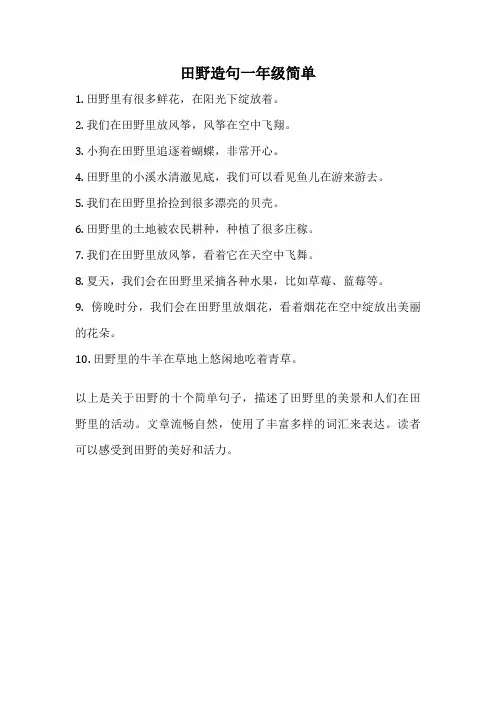 田野造句一年级简单

1. 田野里有很多鲜花，在阳光下绽放着。

2. 我们在田野里放风筝，风筝在空中飞翔。

3. 小狗在田野里追逐着蝴蝶，非常开心。

4. 田野里的小溪水清澈见底，我们可以看见鱼儿在游来游去。

5. 我们在田野里拾捡到很多漂亮的贝壳。

6. 田野里的土地被农民耕种，种植了很多庄稼。

7. 我们在田野里放风筝，看着它在天空中飞舞。

8. 夏天，我们会在田野里采摘各种水果，比如草莓、蓝莓等。

9. 傍晚时分，我们会在田野里放烟花，看着烟花在空中绽放出美丽的花朵。

10. 田野里的牛羊在草地上悠闲地吃着青草。

以上是关于田野的十个简单句子，描述了田野里的美景和人们在田野里的活动。文章流畅自然，使用了丰富多样的词汇来表达。读者可以感受到田野的美好和活力。